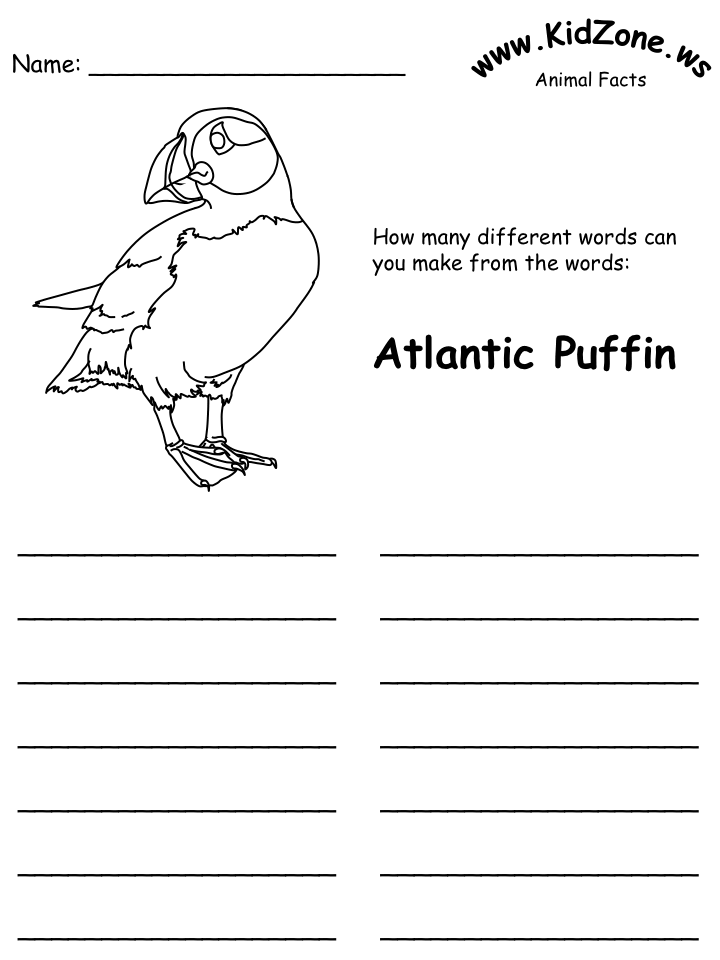 Name: ____

www.KidZone.ws
Animal Facts

How many different words can you make from the words:

Atlantic Puffin

____ ____
____ ____
____ ____
____ ____
____ ____
____ ____
____ ____